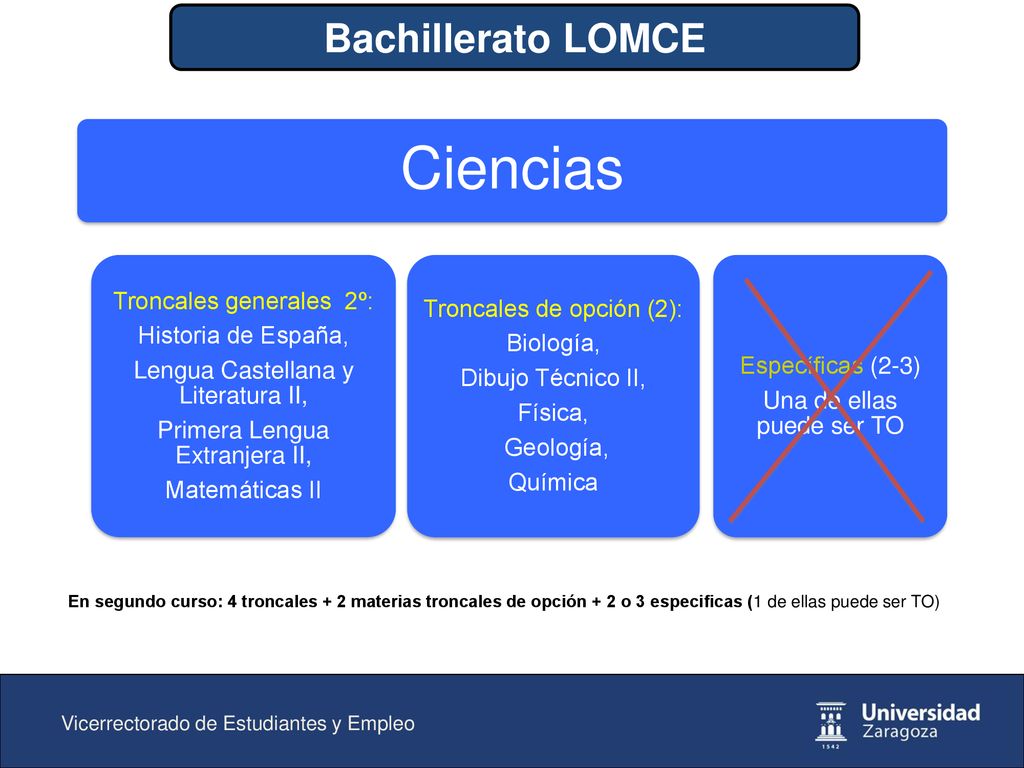 Bachillerato LOMCE

Ciencias

Troncales generales 2º:
Historia de España,
Lengua Castellana y Literatura II,
Primera Lengua Extranjera II,
Matemáticas II

Troncales de opción (2):
Biología,
Dibujo Técnico II,
Física,
Geología,
Química

Específicas (2-3)
Una de ellas puede ser TO

En segundo curso: 4 troncales + 2 materias troncales de opción + 2 o 3 especificas (1 de ellas puede ser TO)

Vicerrectorado de Estudiantes y Empleo

Universidad Zaragoza
1542